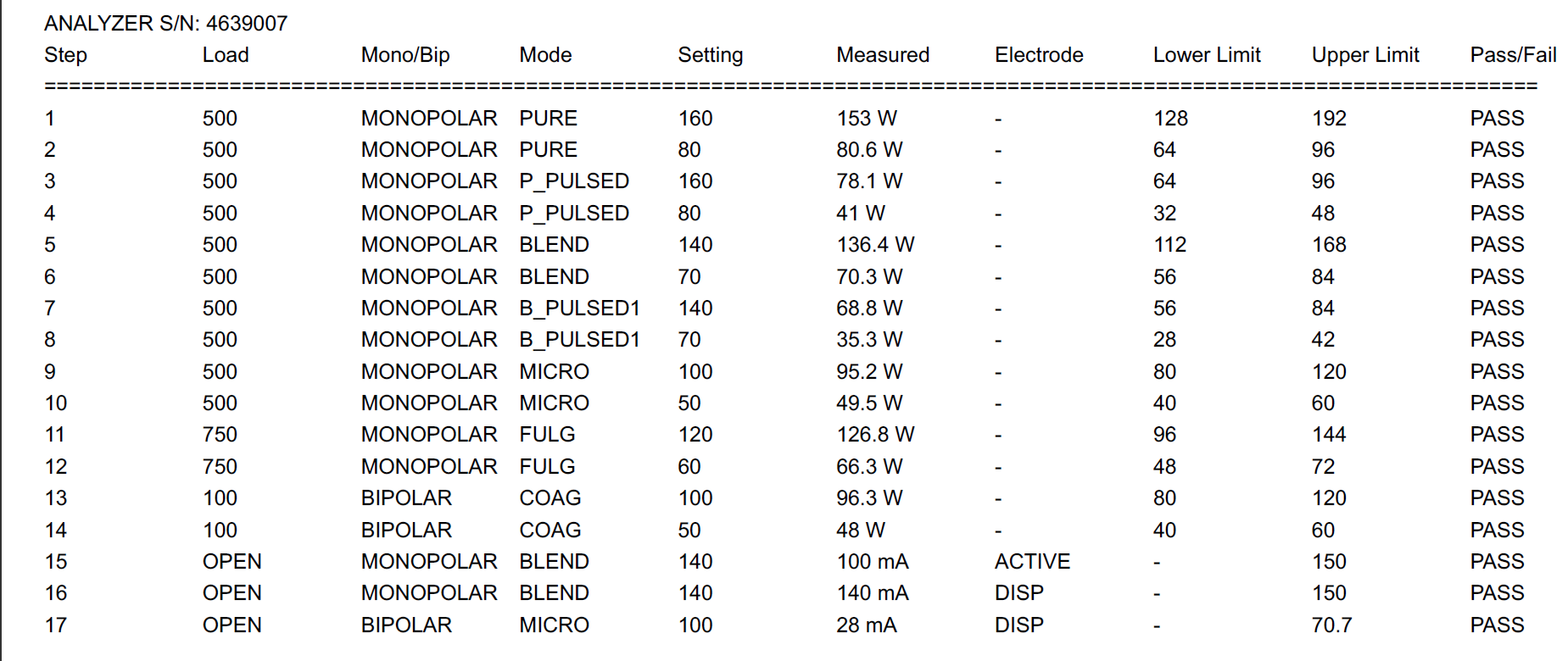 ANALYZER S/N: 4639007

| Step | Load | Mono/Bip | Mode | Setting | Measured | Electrode | Lower Limit | Upper Limit | Pass/Fail |
|---|---|---|---|---|---|---|---|---|---|
| 1 | 500 | MONOPOLAR | PURE | 160 | 153 W | - | 128 | 192 | PASS |
| 2 | 500 | MONOPOLAR | PURE | 80 | 80.6 W | - | 64 | 96 | PASS |
| 3 | 500 | MONOPOLAR | P_PULSED | 160 | 78.1 W | - | 64 | 96 | PASS |
| 4 | 500 | MONOPOLAR | P_PULSED | 80 | 41 W | - | 32 | 48 | PASS |
| 5 | 500 | MONOPOLAR | BLEND | 140 | 136.4 W | - | 112 | 168 | PASS |
| 6 | 500 | MONOPOLAR | BLEND | 70 | 70.3 W | - | 56 | 84 | PASS |
| 7 | 500 | MONOPOLAR | B_PULSED1 | 140 | 68.8 W | - | 56 | 84 | PASS |
| 8 | 500 | MONOPOLAR | B_PULSED1 | 70 | 35.3 W | - | 28 | 42 | PASS |
| 9 | 500 | MONOPOLAR | MICRO | 100 | 95.2 W | - | 80 | 120 | PASS |
| 10 | 500 | MONOPOLAR | MICRO | 50 | 49.5 W | - | 40 | 60 | PASS |
| 11 | 750 | MONOPOLAR | FULG | 120 | 126.8 W | - | 96 | 144 | PASS |
| 12 | 750 | MONOPOLAR | FULG | 60 | 66.3 W | - | 48 | 72 | PASS |
| 13 | 100 | BIPOLAR | COAG | 100 | 96.3 W | - | 80 | 120 | PASS |
| 14 | 100 | BIPOLAR | COAG | 50 | 48 W | - | 40 | 60 | PASS |
| 15 | OPEN | MONOPOLAR | BLEND | 140 | 100 mA | ACTIVE | - | 150 | PASS |
| 16 | OPEN | MONOPOLAR | BLEND | 140 | 140 mA | DISP | - | 150 | PASS |
| 17 | OPEN | BIPOLAR | MICRO | 100 | 28 mA | DISP | - | 70.7 | PASS |